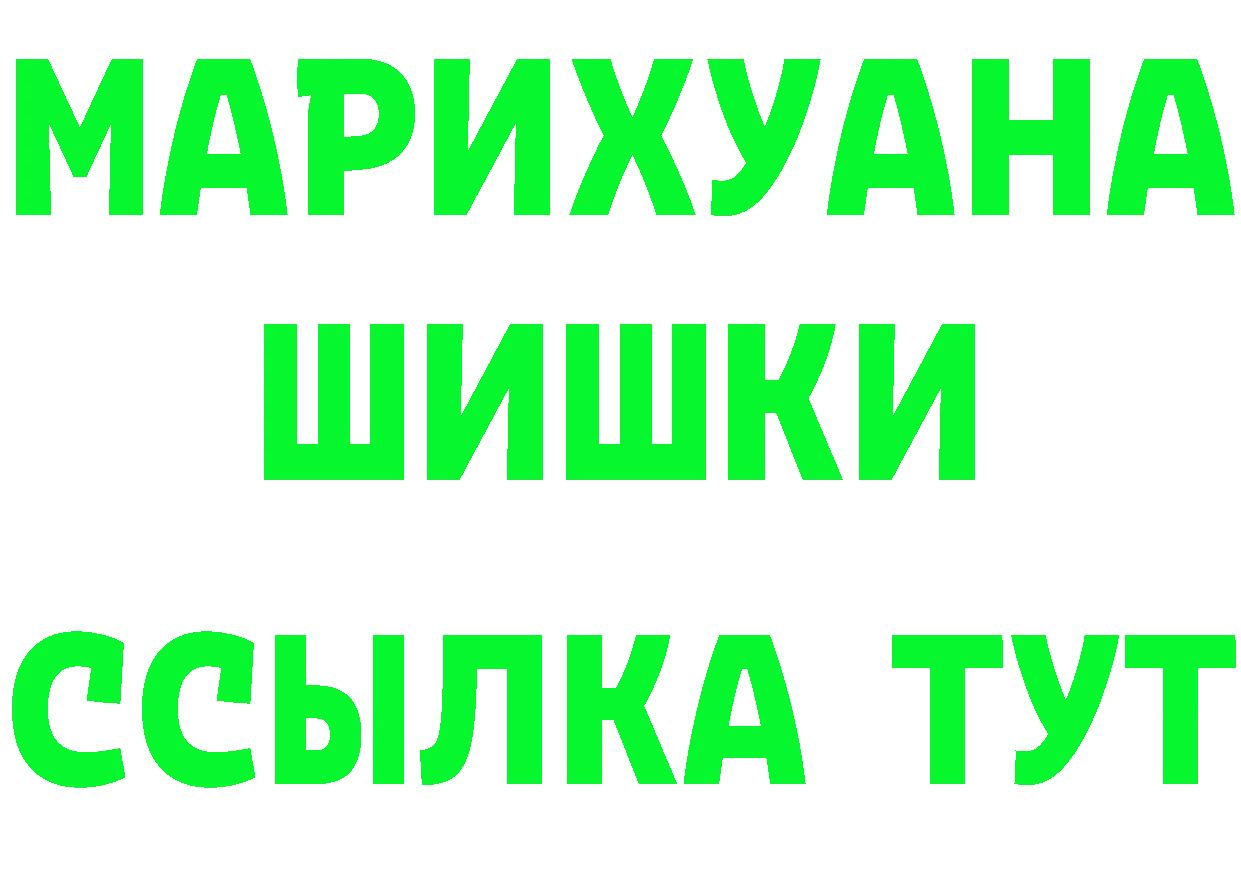 МАРИХУАНА
ШИШКИ
ССЫЛКА ТУТ